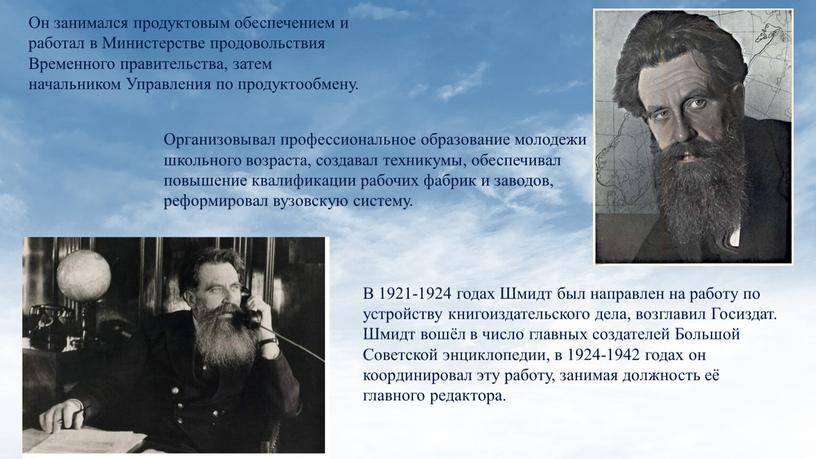 Он занимался продуктовым обеспечением и работал в Министерстве продовольствия Временного правительства, затем начальником Управления по продуктообмену.

Организовывал профессиональное образование молодежи школьного возраста, создавал техникумы, обеспечивал повышение квалификации рабочих фабрик и заводов, реформировал вузовскую систему.

В 1921-1924 годах Шмидт был направлен на работу по устройству книгоиздательского дела, возглавил Госиздат. Шмидт вошёл в число главных создателей Большой Советской энциклопедии, в 1924-1942 годах он координировал эту работу, занимая должность её главного редактора.